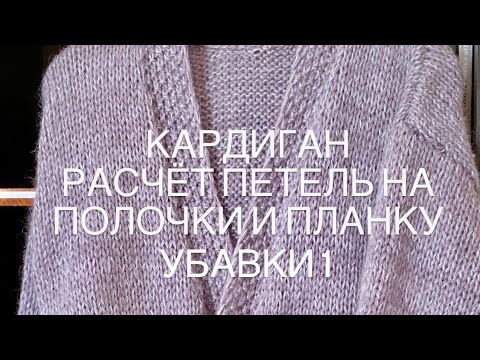 КАРДИГАН
РАСЧЁТ ПЕТЕЛЬ НА ПОЛОЧКИ И ПЛАНКУ
УБАВКИ 1